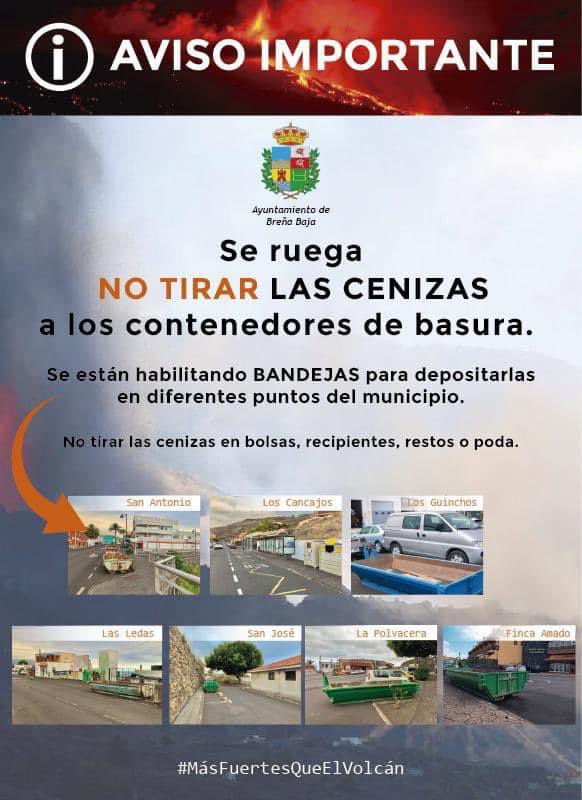 AVISO IMPORTANTE

Ayuntamiento de Breña Baja

Se ruega
NO TIRAR LAS CENIZAS
a los contenedores de basura.

Se están habilitando BANDEJAS para depositarlas en diferentes puntos del municipio.

No tirar las cenizas en bolsas, recipientes, restos o poda.

San Antonio

Los Cancajos

Los Guinchos

Las Ledas

San José

La Polvacera

Finca Amado

#MásFuertesQueElVolcán